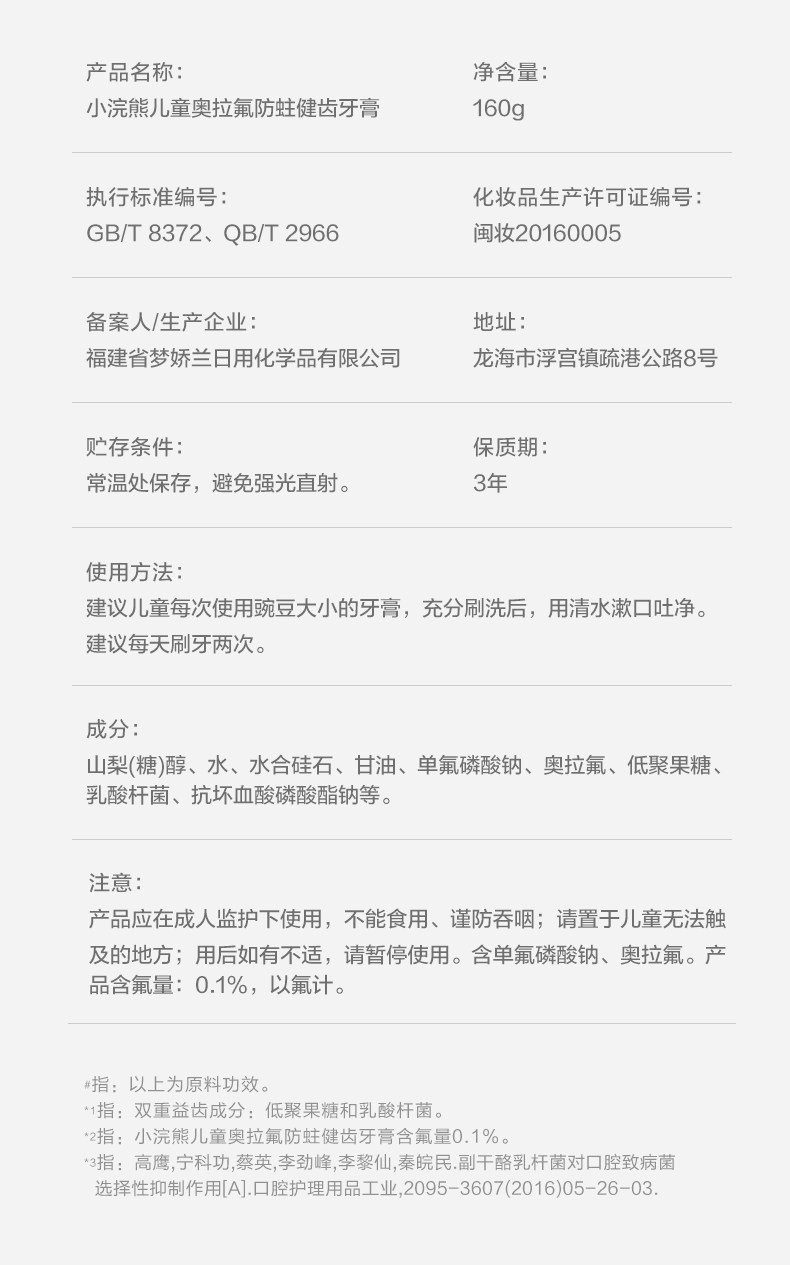 产品名称：
小浣熊儿童奥拉氟防蛀健齿牙膏

净含量：
160g

执行标准编号：
GB/T 8372、QB/T 2966

化妆品生产许可证编号：
闽妆20160005

备案人/生产企业：
福建省梦娇兰日用化学品有限公司

地址：
龙海市浮宫镇疏港公路8号

贮存条件：
常温处保存，避免强光直射。

保质期：
3年

使用方法：
建议儿童每次使用豌豆大小的牙膏，充分刷洗后，用清水漱口吐净。
建议每天刷牙两次。

成分：
山梨(糖)醇、水、水合硅石、甘油、单氟磷酸钠、奥拉氟、低聚果糖、乳酸杆菌、抗坏血酸磷酸酯钠等。

注意：
产品应在成人监护下使用，不能食用、谨防吞咽；请置于儿童无法触及的地方；用后如有不适，请暂停使用。含单氟磷酸钠、奥拉氟。产品含氟量：0.1%，以氟计。

#指：以上为原料功效。
*1指：双重益齿成分：低聚果糖和乳酸杆菌。
*2指：小浣熊儿童奥拉氟防蛀健齿牙膏含氟量0.1%。
*3指：高鹰,宁科功,蔡英,李劲峰,李黎仙,秦皖民.副干酪乳杆菌对口腔致病菌选择性抑制作用[A].口腔护理用品工业,2095-3607(2016)05-26-03.